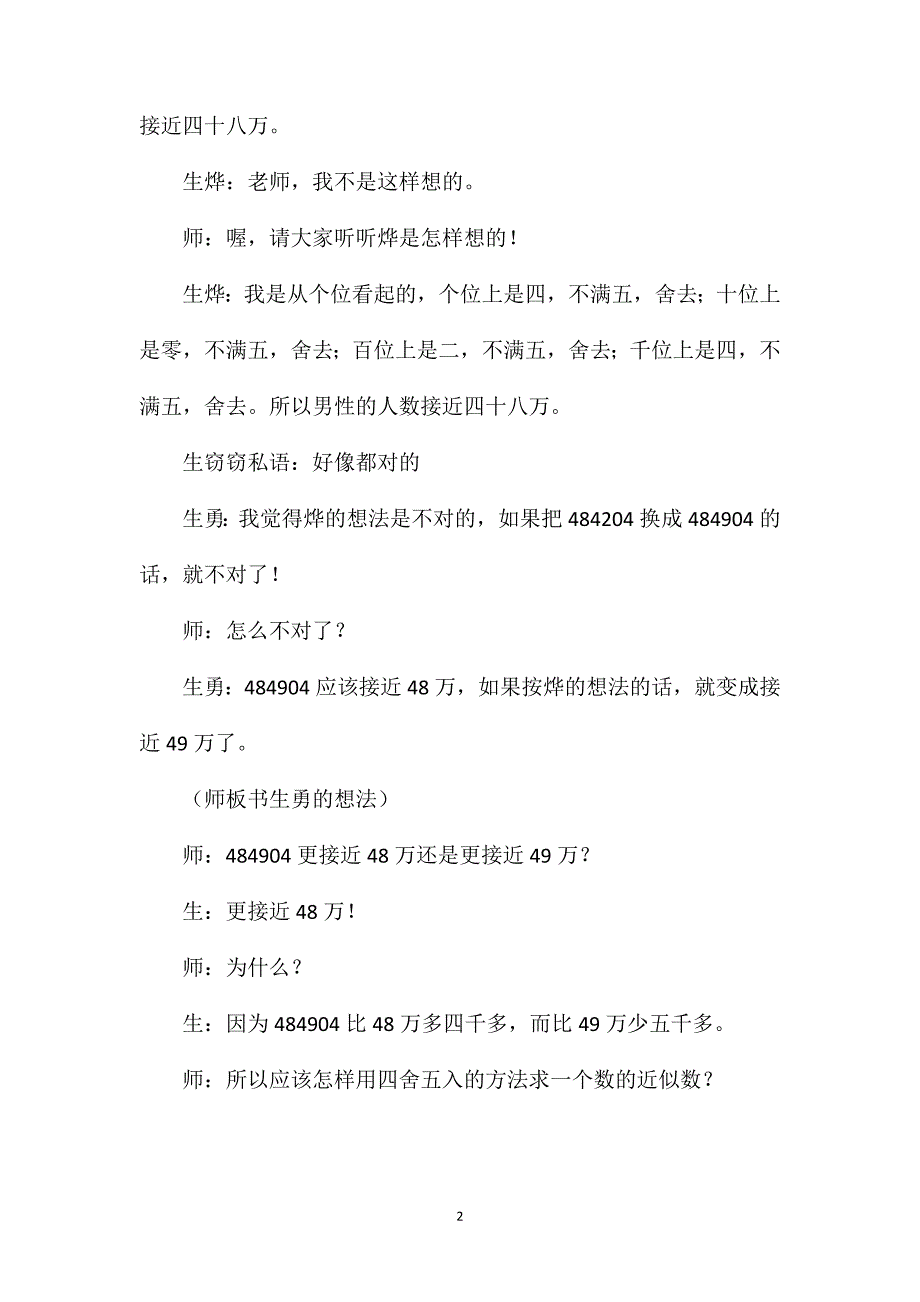 接近四十八万。

生烨：老师，我不是这样想的。

师：喔，请大家听听烨是怎样想的！

生烨：我是从个位看起的，个位上是四，不满五，舍去；十位上是零，不满五，舍去；百位上是二，不满五，舍去；千位上是四，不满五，舍去。所以男性的人数接近四十八万。

生窃窃私语：好像都对的

生勇：我觉得烨的想法是不对的，如果把 484204 换成 484904 的话，就不对了！

师：怎么不对了？

生勇：484904 应该接近 48 万，如果按烨的想法的话，就变成接近 49 万了。

（师板书生勇的想法）

师：484904 更接近 48 万还是更接近 49 万？

生：更接近 48 万！

师：为什么？

生：因为 484904 比 48 万多四千多，而比 49 万少五千多。

师：所以应该怎样用四舍五入的方法求一个数的近似数？

2